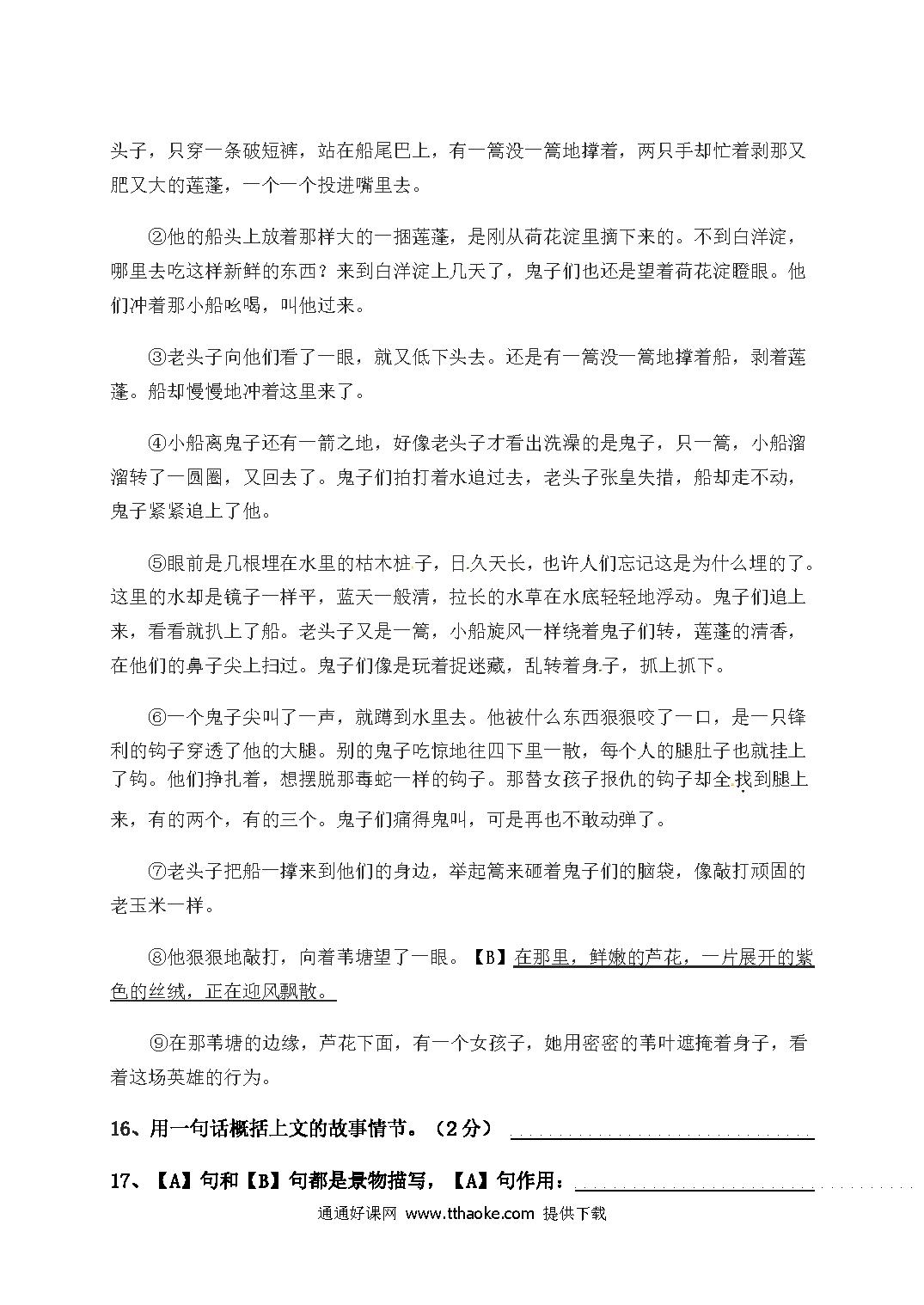 头子，只穿一条破短裤，站在船尾巴上，有一篙没一篙地撑着，两只手却忙着剥那又肥又大的莲蓬，一个一个投进嘴里去。

②他的船头上放着那样大的一捆莲蓬，是刚从荷花淀里摘下来的。不到白洋淀，哪里去吃这样新鲜的东西？来到白洋淀上几天了，鬼子们也还是望着荷花淀瞪眼。他们冲着那小船吆喝，叫他过来。

③老头子向他们看了一眼，就又低下头去。还是有一篙没一篙地撑着船，剥着莲蓬。船却慢慢地冲着这里来了。

④小船离鬼子还有一箭之地，好像老头子才看出洗澡的是鬼子，只一篙，小船溜溜转了一圆圈，又回去了。鬼子们拍打着水追过去，老头子张皇失措，船却走不动，鬼子紧紧追上了他。

⑤眼前是几根埋在水里的枯木桩子，日久天长，也许人们忘记这是为什么埋的了。这里的水却是镜子一样平，蓝天一般清，拉长的水草在水底轻轻地浮动。鬼子们追上来，看看就扒上了船。老头子又是一篙，小船旋风一样绕着鬼子们转，莲蓬的清香，在他们的鼻子尖上扫过。鬼子们像是玩着捉迷藏，乱转着身子，抓上抓下。

⑥一个鬼子尖叫了一声，就蹲到水里去。他被什么东西狠狠咬了一口，是一只锋利的钩子穿透了他的大腿。别的鬼子吃惊地往四下里一散，每个人的腿肚子也就挂上了钩。他们挣扎着，想摆脱那毒蛇一样的钩子。那替女孩子报仇的钩子却全找到腿上来，有的两个，有的三个。鬼子们痛得鬼叫，可是再也不敢动弹了。

⑦老头子把船一撑来到他们的身边，举起篙来砸着鬼子们的脑袋，像敲打顽固的老玉米一样。

⑧他狠狠地敲打，向着苇塘望了一眼。【B】在那里，鲜嫩的芦花，一片展开的紫色的丝绒，正在迎风飘散。

⑨在那苇塘的边缘，芦花下面，有一个女孩子，她用密密的苇叶遮掩着身子，看着这场英雄的行为。

16、用一句话概括上文的故事情节。（2分）

17、【A】句和【B】句都是景物描写，【A】句作用：

通通好课网 www.tthaoke.com 提供下载